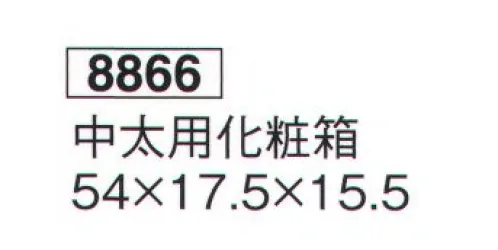 8866

中太用化粧箱

54×17.5×15.5